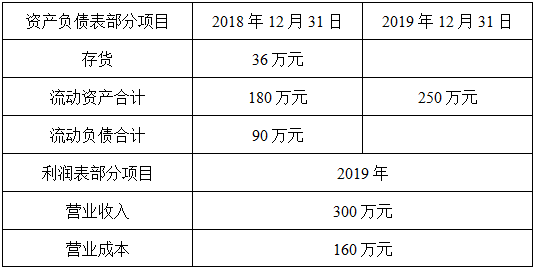 | 资产负债表部分项目 | 2018 年 12 月 31 日 | 2019 年 12 月 31 日 |
|---|---|---|
| 存货 | 36 万元 | |
| 流动资产合计 | 180 万元 | 250 万元 |
| 流动负债合计 | 90 万元 | |
| 利润表部分项目 | 2019 年 | |
| 营业收入 | 300 万元 | |
| 营业成本 | 160 万元 | |